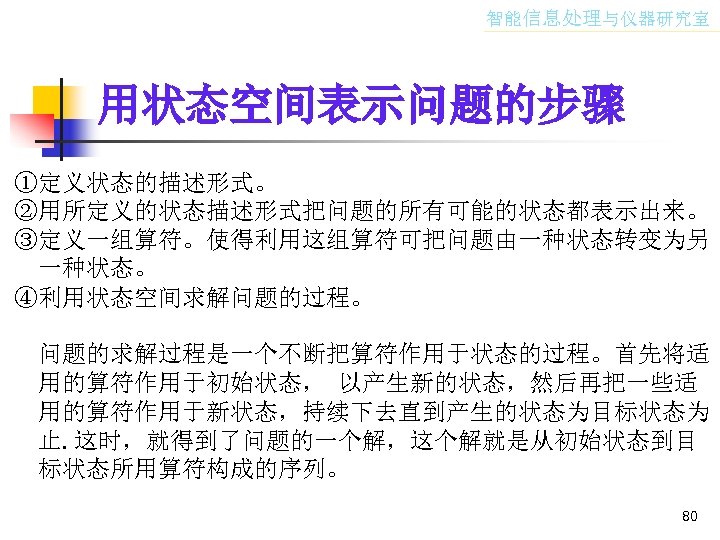 智能信息处理与仪器研究室

用状态空间表示问题的步骤

①定义状态的描述形式。
②用所定义的状态描述形式把问题的所有可能的状态都表示出来。
③定义一组算符。使得利用这组算符可把问题由一种状态转变为另一种状态。
④利用状态空间求解问题的过程。

问题的求解过程是一个不断把算符作用于状态的过程。首先将适用的算符作用于初始状态， 以产生新的状态，然后再把一些适用的算符作用于新状态，持续下去直到产生的状态为目标状态为止. 这时，就得到了问题的一个解，这个解就是从初始状态到目标状态所用算符构成的序列。

80